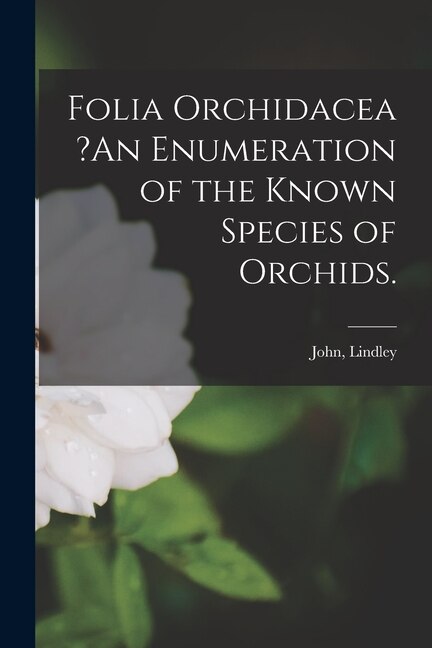 Folia Orchidacea ?An Enumeration of the Known Species of Orchids.

John, Lindley